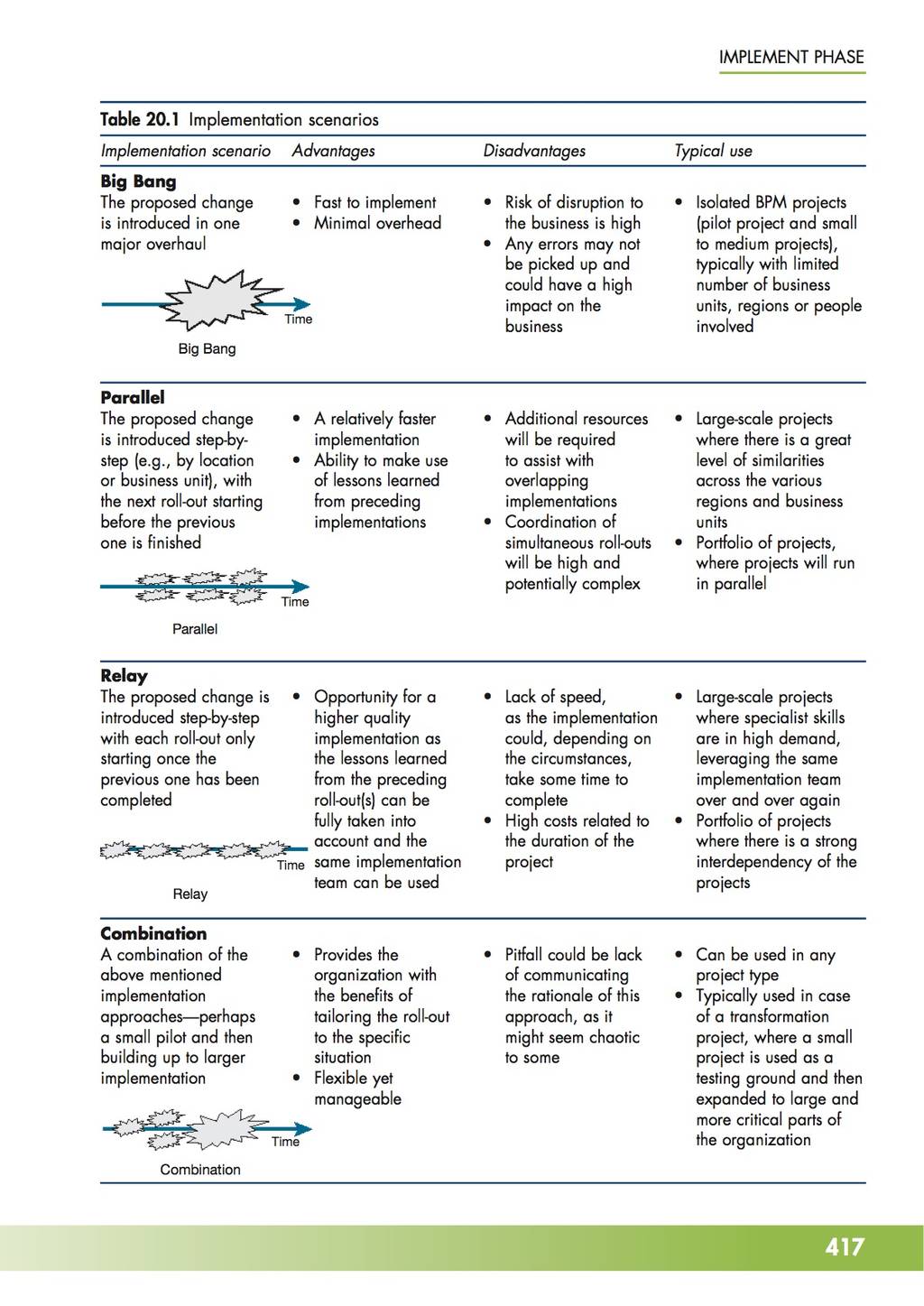 IMPLEMENT PHASE

Table 20.1 Implementation scenarios

| Implementation scenario | Advantages | Disadvantages | Typical use |
|---|---|---|---|
| **Big Bang** The proposed change is introduced in one major overhaul Time Big Bang | • Fast to implement • Minimal overhead | • Risk of disruption to the business is high • Any errors may not be picked up and could have a high impact on the business | • Isolated BPM projects (pilot project and small to medium projects), typically with limited number of business units, regions or people involved |
| **Parallel** The proposed change is introduced step-by-step (e.g., by location or business unit), with the next roll-out starting before the previous one is finished Time Parallel | • A relatively faster implementation • Ability to make use of lessons learned from preceding implementations | • Additional resources will be required to assist with overlapping implementations • Coordination of simultaneous roll-outs will be high and potentially complex | • Large-scale projects where there is a great level of similarities across the various regions and business units • Portfolio of projects, where projects will run in parallel |
| **Relay** The proposed change is introduced step-by-step with each roll-out only starting once the previous one has been completed Time Relay | • Opportunity for a higher quality implementation as the lessons learned from the preceding roll-out(s) can be fully taken into account and the same implementation team can be used | • Lack of speed, as the implementation could, depending on the circumstances, take some time to complete • High costs related to the duration of the project | • Large-scale projects where specialist skills are in high demand, leveraging the same implementation team over and over again • Portfolio of projects where there is a strong interdependency of the projects |
| **Combination** A combination of the above mentioned implementation approaches—perhaps a small pilot and then building up to larger implementation Time Combination | • Provides the organization with the benefits of tailoring the roll-out to the specific situation • Flexible yet manageable | • Pitfall could be lack of communicating the rationale of this approach, as it might seem chaotic to some | • Can be used in any project type • Typically used in case of a transformation project, where a small project is used as a testing ground and then expanded to large and more critical parts of the organization |

417